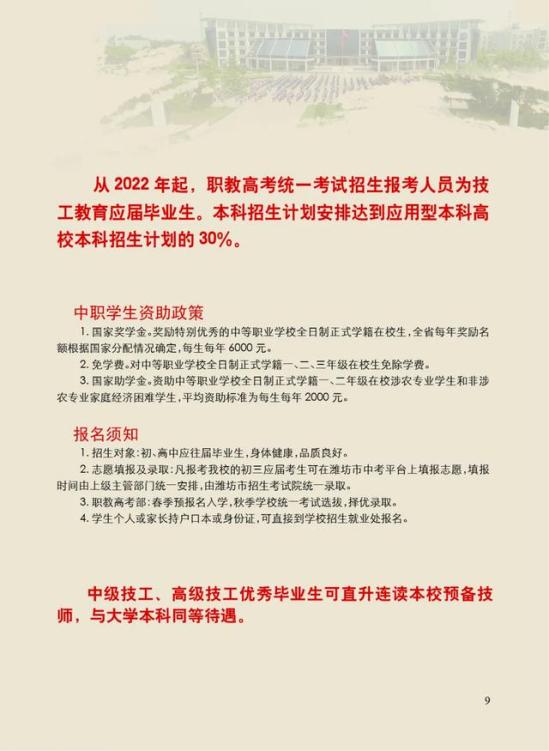 从 2022 年起，职教高考统一考试招生报考人员为技工教育应届毕业生。本科招生计划安排达到应用型本科高校本科招生计划的 30%。

中职学生资助政策

1. 国家奖学金。奖励特别优秀的中等职业学校全日制正式学籍在校生，全省每年奖励名额根据国家分配情况确定，每生每年 6000 元。

2. 免学费。对中等职业学校全日制正式学籍一、二、三年级在校生免除学费。

3. 国家助学金。资助中等职业学校全日制正式学籍一、二年级在校涉农专业学生和非涉农专业家庭经济困难学生，平均资助标准为每生每年 2000 元。

报名须知

1. 招生对象：初、高中应往届毕业生，身体健康，品质良好。

2. 志愿填报及录取：凡报考我校的初三应届考生可在潍坊市中考平台上填报志愿，填报时间由上级主管部门统一安排，由潍坊市招生考试院统一录取。

3. 职教高考部：春季预报名入学，秋季学校统一考试选拔，择优录取。

4. 学生个人或家长持户口本或身份证，可直接到学校招生就业处报名。

中级技工、高级技工优秀毕业生可直升连读本校预备技师，与大学本科同等待遇。

9